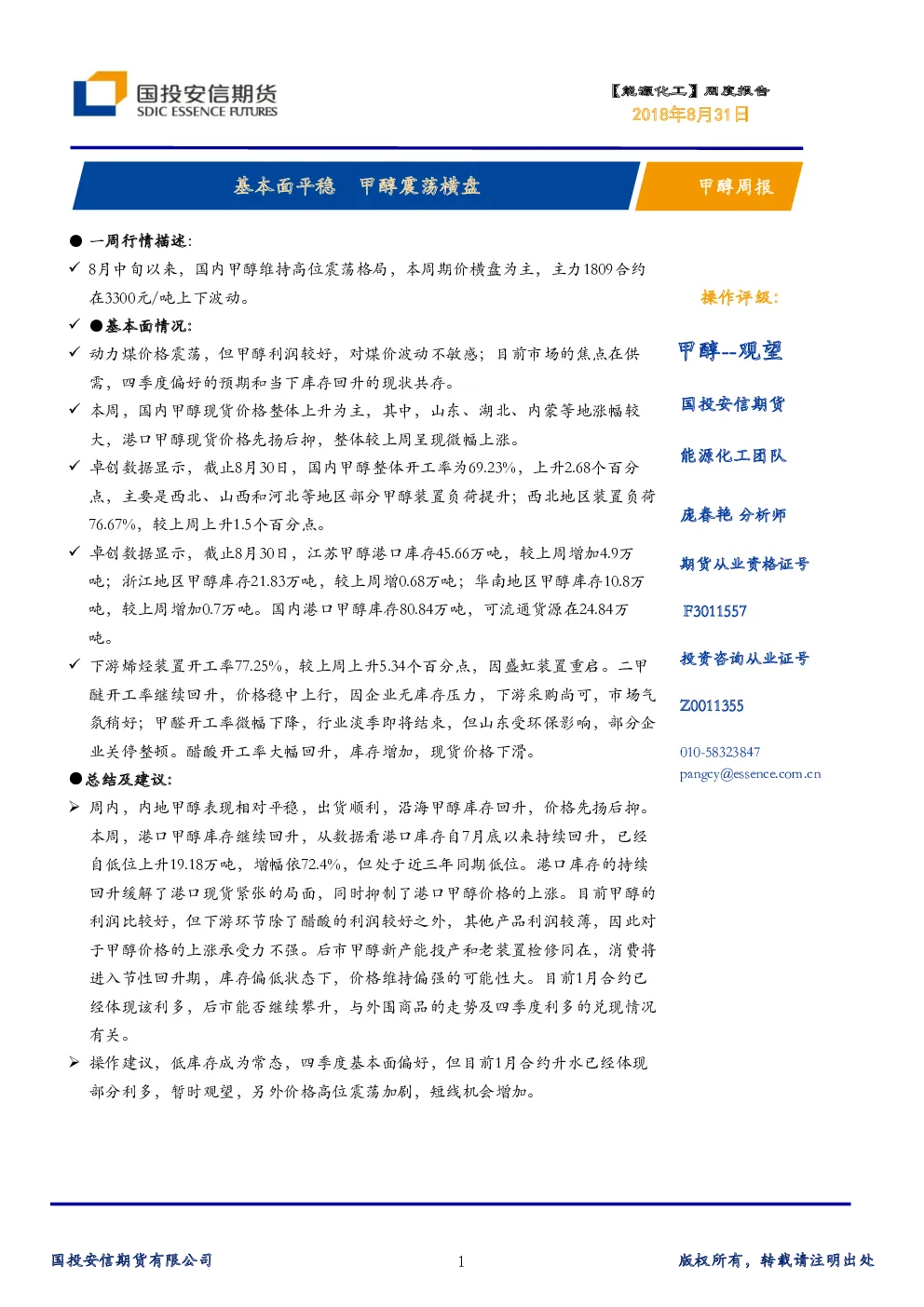 国投安信期货
SDIC ESSENCE FUTURES

【能源化工】周度报告
2018年8月31日

基本面平稳　甲醇震荡横盘

甲醇周报

● 一周行情描述:

✓ 8月中旬以来，国内甲醇维持高位震荡格局，本周期价横盘为主，主力1809合约在3300元/吨上下波动。

✓ ●基本面情况:

✓ 动力煤价格震荡，但甲醇利润较好，对煤价波动不敏感；目前市场的焦点在供需，四季度偏好的预期和当下库存回升的现状共存。

✓ 本周，国内甲醇现货价格整体上升为主，其中，山东、湖北、内蒙等地涨幅较大，港口甲醇现货价格先扬后抑，整体较上周呈现微幅上涨。

✓ 卓创数据显示，截止8月30日，国内甲醇整体开工率为69.23%，上升2.68个百分点，主要是西北、山西和河北等地区部分甲醇装置负荷提升；西北地区装置负荷76.67%，较上周上升1.5个百分点。

✓ 卓创数据显示，截止8月30日，江苏甲醇港口库存45.66万吨，较上周增加4.9万吨；浙江地区甲醇库存21.83万吨，较上周增0.68万吨；华南地区甲醇库存10.8万吨，较上周增加0.7万吨。国内港口甲醇库存80.84万吨，可流通货源在24.84万吨。

✓ 下游烯烃装置开工率77.25%，较上周上升5.34个百分点，因盛虹装置重启。二甲醚开工率继续回升，价格稳中上行，因企业无库存压力，下游采购尚可，市场气氛稍好；甲醛开工率微幅下降，行业淡季即将结束，但山东受环保影响，部分企业关停整顿。醋酸开工率大幅回升，库存增加，现货价格下滑。

●总结及建议:

➢ 周内，内地甲醇表现相对平稳，出货顺利，沿海甲醇库存回升，价格先扬后抑。本周，港口甲醇库存继续回升，从数据看港口库存自7月底以来持续回升，已经自低位上升19.18万吨，增幅依72.4%，但处于近三年同期低位。港口库存的持续回升缓解了港口现货紧张的局面，同时抑制了港口甲醇价格的上涨。目前甲醇的利润比较好，但下游环节除了醋酸的利润较好之外，其他产品利润较薄，因此对于甲醇价格的上涨承受力不强。后市甲醇新产能投产和老装置检修同在，消费将进入节性回升期，库存偏低状态下，价格维持偏强的可能性大。目前1月合约已经体现该利多，后市能否继续攀升，与外围商品的走势及四季度利多的兑现情况有关。

➢ 操作建议，低库存成为常态，四季度基本面偏好，但目前1月合约升水已经体现部分利多，暂时观望，另外价格高位震荡加剧，短线机会增加。

操作评级:

甲醇--观望

国投安信期货

能源化工团队

庞春艳 分析师

期货从业资格证号

F3011557

投资咨询从业证号

Z0011355

010-58323847

pangcy@essence.com.cn

国投安信期货有限公司　1　版权所有，转载请注明出处